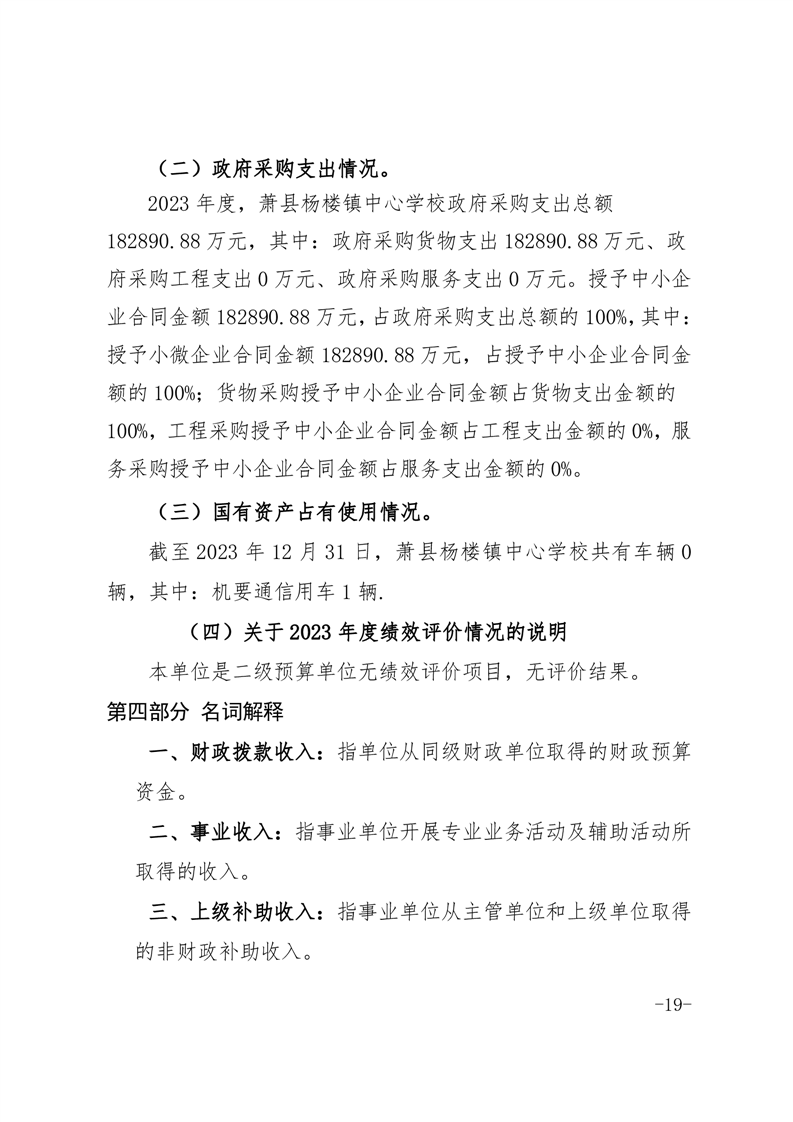 （二）政府采购支出情况。

2023 年度，萧县杨楼镇中心学校政府采购支出总额 182890.88 万元，其中：政府采购货物支出 182890.88 万元、政府采购工程支出 0 万元、政府采购服务支出 0 万元。授予中小企业合同金额 182890.88 万元，占政府采购支出总额的 100%，其中：授予小微企业合同金额 182890.88 万元，占授予中小企业合同金额的 100%；货物采购授予中小企业合同金额占货物支出金额的 100%，工程采购授予中小企业合同金额占工程支出金额的 0%，服务采购授予中小企业合同金额占服务支出金额的 0%。

（三）国有资产占有使用情况。

截至 2023 年 12 月 31 日，萧县杨楼镇中心学校共有车辆 0 辆，其中：机要通信用车 1 辆.

（四）关于 2023 年度绩效评价情况的说明

本单位是二级预算单位无绩效评价项目，无评价结果。

第四部分 名词解释

一、财政拨款收入：指单位从同级财政单位取得的财政预算资金。

二、事业收入：指事业单位开展专业业务活动及辅助活动所取得的收入。

三、上级补助收入：指事业单位从主管单位和上级单位取得的非财政补助收入。

-19-